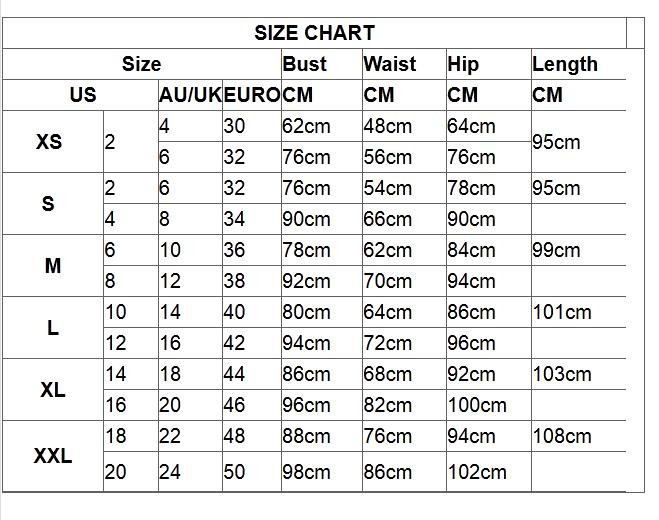 SIZE CHART

| Size | | | | Bust | Waist | Hip | Length |
|---|---|---|---|---|---|---|---|
| US | | AU/UK | EURO | CM | CM | CM | CM |
| XS | 2 | 4 | 30 | 62cm | 48cm | 64cm | 95cm |
| | | 6 | 32 | 76cm | 56cm | 76cm | |
| S | 2 | 6 | 32 | 76cm | 54cm | 78cm | 95cm |
| | 4 | 8 | 34 | 90cm | 66cm | 90cm | |
| M | 6 | 10 | 36 | 78cm | 62cm | 84cm | 99cm |
| | 8 | 12 | 38 | 92cm | 70cm | 94cm | |
| L | 10 | 14 | 40 | 80cm | 64cm | 86cm | 101cm |
| | 12 | 16 | 42 | 94cm | 72cm | 96cm | |
| XL | 14 | 18 | 44 | 86cm | 68cm | 92cm | 103cm |
| | 16 | 20 | 46 | 96cm | 82cm | 100cm | |
| XXL | 18 | 22 | 48 | 88cm | 76cm | 94cm | 108cm |
| | 20 | 24 | 50 | 98cm | 86cm | 102cm | |